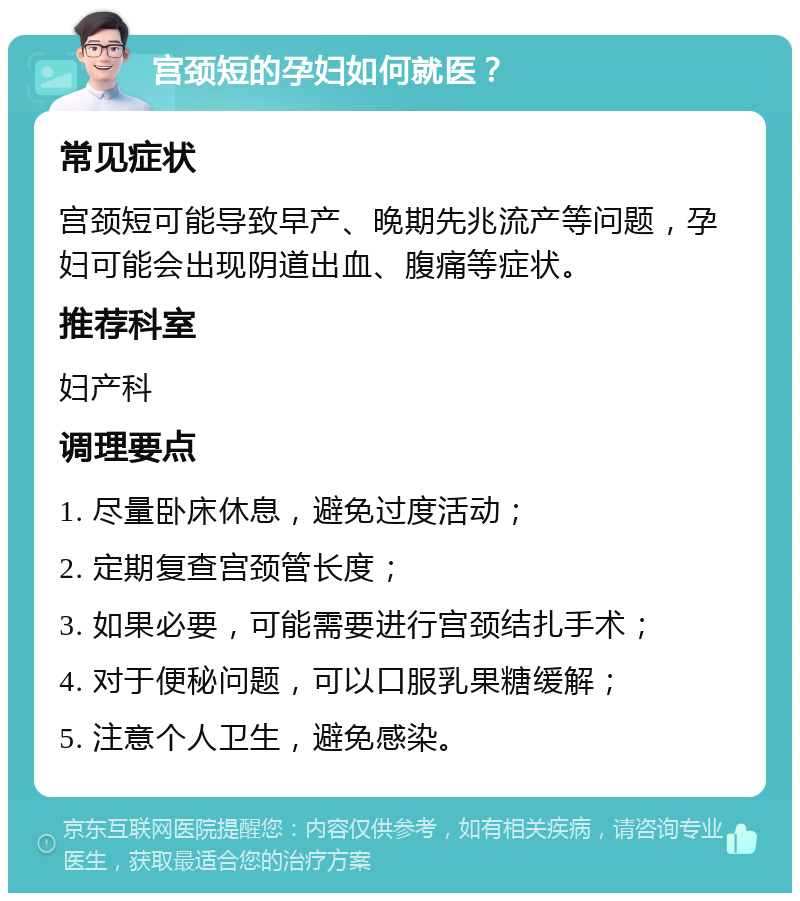 宫颈短的孕妇如何就医？

常见症状

宫颈短可能导致早产、晚期先兆流产等问题，孕妇可能会出现阴道出血、腹痛等症状。

推荐科室

妇产科

调理要点

1. 尽量卧床休息，避免过度活动；

2. 定期复查宫颈管长度；

3. 如果必要，可能需要进行宫颈结扎手术；

4. 对于便秘问题，可以口服乳果糖缓解；

5. 注意个人卫生，避免感染。

京东互联网医院提醒您：内容仅供参考，如有相关疾病，请咨询专业医生，获取最适合您的治疗方案